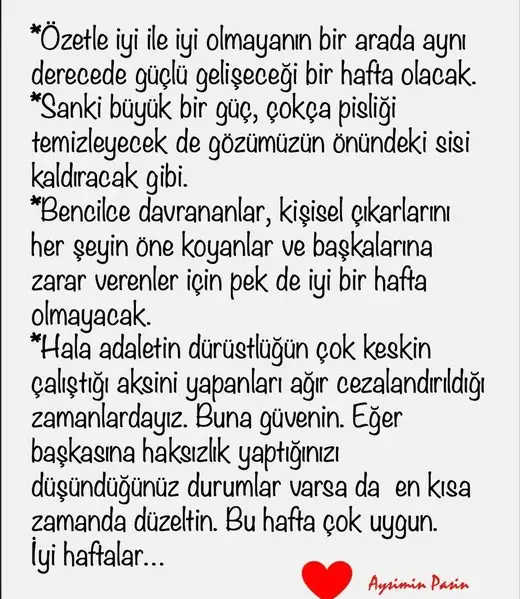 *Özetle iyi ile iyi olmayanın bir arada aynı derecede güçlü gelişeceği bir hafta olacak.
*Sanki büyük bir güç, çokça pisliği temizleyecek de gözümüzün önündeki sisi kaldıracak gibi.
*Bencilce davrananlar, kişisel çıkarlarını her şeyin öne koyanlar ve başkalarına zarar verenler için pek de iyi bir hafta olmayacak.
*Hala adaletin dürüstlüğün çok keskin çalıştığı aksini yapanları ağır cezalandırıldığı zamanlardayız. Buna güvenin. Eğer başkasına haksızlık yaptığınızı düşündüğünüz durumlar varsa da en kısa zamanda düzeltin. Bu hafta çok uygun.
İyi haftalar...

Aysimin Pasin